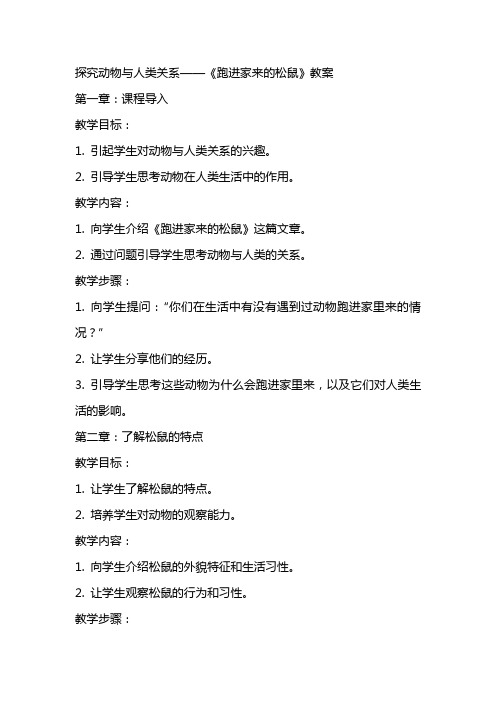 探究动物与人类关系——《跑进家来的松鼠》教案

第一章：课程导入

教学目标：

1. 引起学生对动物与人类关系的兴趣。

2. 引导学生思考动物在人类生活中的作用。

教学内容：

1. 向学生介绍《跑进家来的松鼠》这篇文章。

2. 通过问题引导学生思考动物与人类的关系。

教学步骤：

1. 向学生提问："你们在生活中有没有遇到过动物跑进家里来的情况？"

2. 让学生分享他们的经历。

3. 引导学生思考这些动物为什么会跑进家里来，以及它们对人类生活的影响。

第二章：了解松鼠的特点

教学目标：

1. 让学生了解松鼠的特点。

2. 培养学生对动物的观察能力。

教学内容：

1. 向学生介绍松鼠的外貌特征和生活习性。

2. 让学生观察松鼠的行为和习性。

教学步骤：